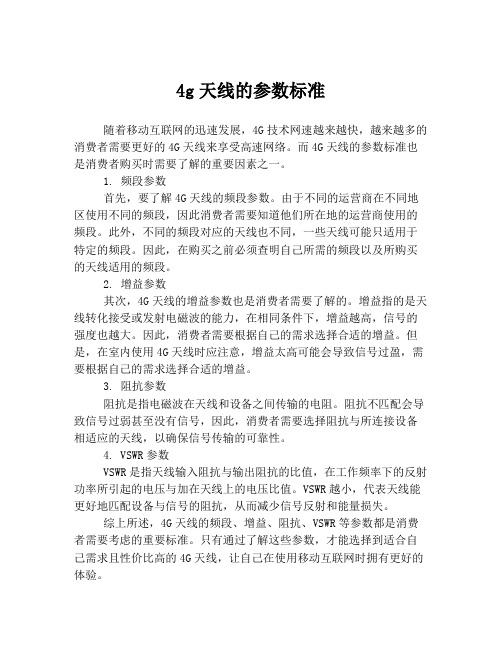 4g 天线的参数标准

随着移动互联网的迅速发展，4G 技术网速越来越快，越来越多的消费者需要更好的 4G 天线来享受高速网络。而 4G 天线的参数标准也是消费者购买时需要了解的重要因素之一。

1. 频段参数

首先，要了解 4G 天线的频段参数。由于不同的运营商在不同地区使用不同的频段，因此消费者需要知道他们所在地的运营商使用的频段。此外，不同的频段对应的天线也不同，一些天线可能只适用于特定的频段。因此，在购买之前必须查明自己所需的频段以及所购买的天线适用的频段。

2. 增益参数

其次，4G 天线的增益参数也是消费者需要了解的。增益指的是天线转化接受或发射电磁波的能力，在相同条件下，增益越高，信号的强度也越大。因此，消费者需要根据自己的需求选择合适的增益。但是，在室内使用 4G 天线时应注意，增益太高可能会导致信号过盈，需要根据自己的需求选择合适的增益。

3. 阻抗参数

阻抗是指电磁波在天线和设备之间传输的电阻。阻抗不匹配会导致信号过弱甚至没有信号，因此，消费者需要选择阻抗与所连接设备相适应的天线，以确保信号传输的可靠性。

4. VSWR 参数

VSWR 是指天线输入阻抗与输出阻抗的比值，在工作频率下的反射功率所引起的电压与加在天线上的电压比值。VSWR 越小，代表天线能更好地匹配设备与信号的阻抗，从而减少信号反射和能量损失。

综上所述，4G 天线的频段、增益、阻抗、VSWR 等参数都是消费者需要考虑的重要标准。只有通过了解这些参数，才能选择到适合自己需求且性价比高的 4G 天线，让自己在使用移动互联网时拥有更好的体验。